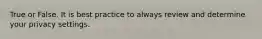 True or False. It is best practice to always review and determine your privacy settings.